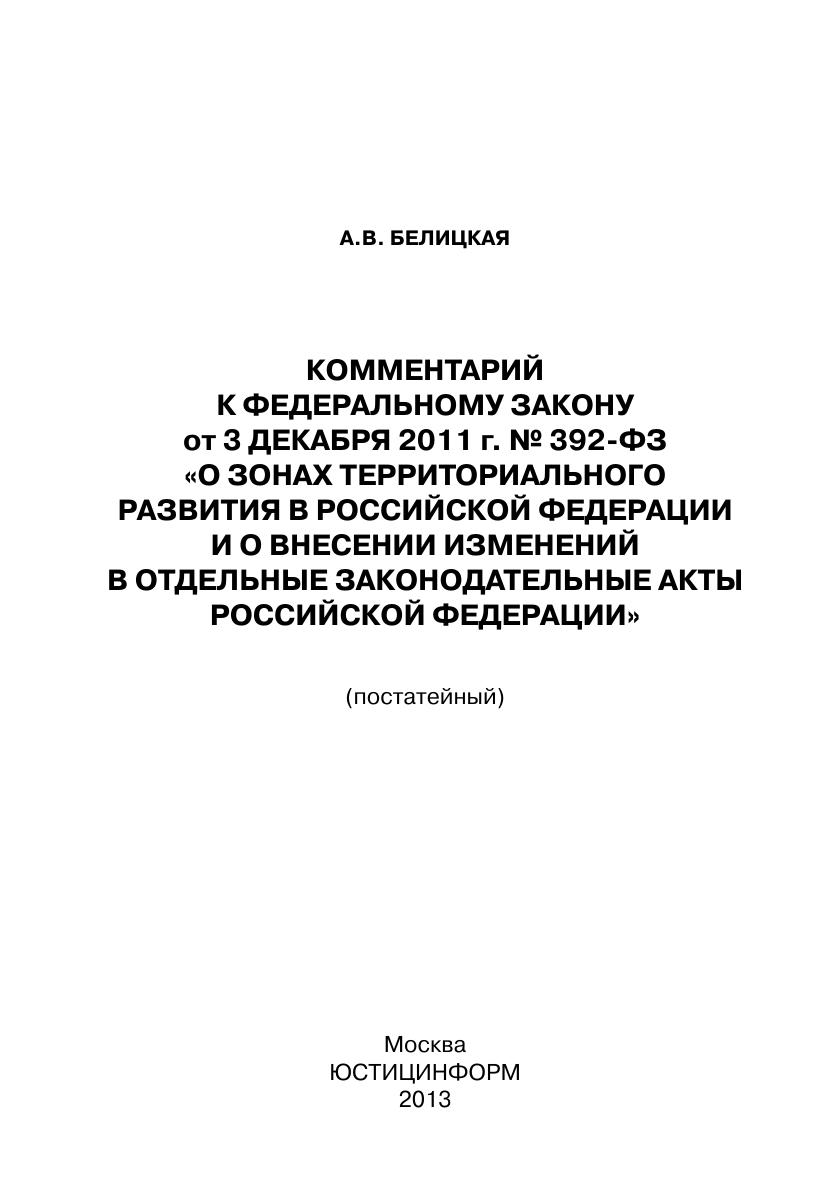 А.В. БЕЛИЦКАЯ

КОММЕНТАРИЙ К ФЕДЕРАЛЬНОМУ ЗАКОНУ от 3 ДЕКАБРЯ 2011 г. № 392-ФЗ «О ЗОНАХ ТЕРРИТОРИАЛЬНОГО РАЗВИТИЯ В РОССИЙСКОЙ ФЕДЕРАЦИИ И О ВНЕСЕНИИ ИЗМЕНЕНИЙ В ОТДЕЛЬНЫЕ ЗАКОНОДАТЕЛЬНЫЕ АКТЫ РОССИЙСКОЙ ФЕДЕРАЦИИ»

(постатейный)

Москва
ЮСТИЦИНФОРМ
2013